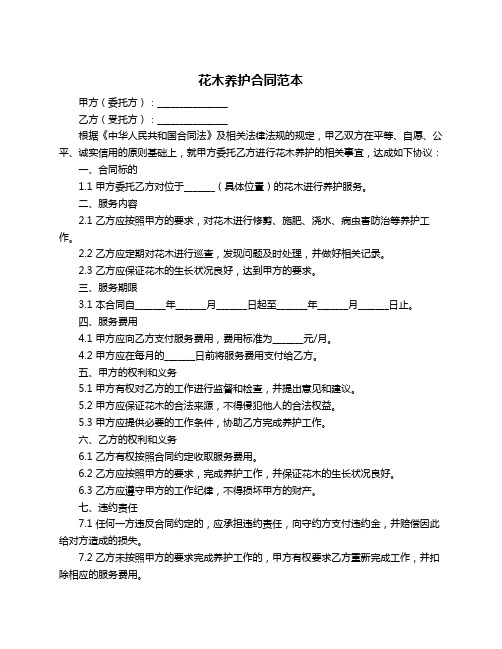 花木养护合同范本

甲方（委托方）：______________

乙方（受托方）：______________

根据《中华人民共和国合同法》及相关法律法规的规定，甲乙双方在平等、自愿、公平、诚实信用的原则基础上，就甲方委托乙方进行花木养护的相关事宜，达成如下协议：

一、合同标的

1.1 甲方委托乙方对位于______（具体位置）的花木进行养护服务。

二、服务内容

2.1 乙方应按照甲方的要求，对花木进行修剪、施肥、浇水、病虫害防治等养护工作。

2.2 乙方应定期对花木进行巡查，发现问题及时处理，并做好相关记录。

2.3 乙方应保证花木的生长状况良好，达到甲方的要求。

三、服务期限

3.1 本合同自______年______月______日起至______年______月______日止。

四、服务费用

4.1 甲方应向乙方支付服务费用，费用标准为______元/月。

4.2 甲方应在每月的______日前将服务费用支付给乙方。

五、甲方的权利和义务

5.1 甲方有权对乙方的工作进行监督和检查，并提出意见和建议。

5.2 甲方应保证花木的合法来源，不得侵犯他人的合法权益。

5.3 甲方应提供必要的工作条件，协助乙方完成养护工作。

六、乙方的权利和义务

6.1 乙方有权按照合同约定收取服务费用。

6.2 乙方应按照甲方的要求，完成养护工作，并保证花木的生长状况良好。

6.3 乙方应遵守甲方的工作纪律，不得损坏甲方的财产。

七、违约责任

7.1 任何一方违反合同约定的，应承担违约责任，向守约方支付违约金，并赔偿因此给对方造成的损失。

7.2 乙方未按照甲方的要求完成养护工作的，甲方有权要求乙方重新完成工作，并扣除相应的服务费用。